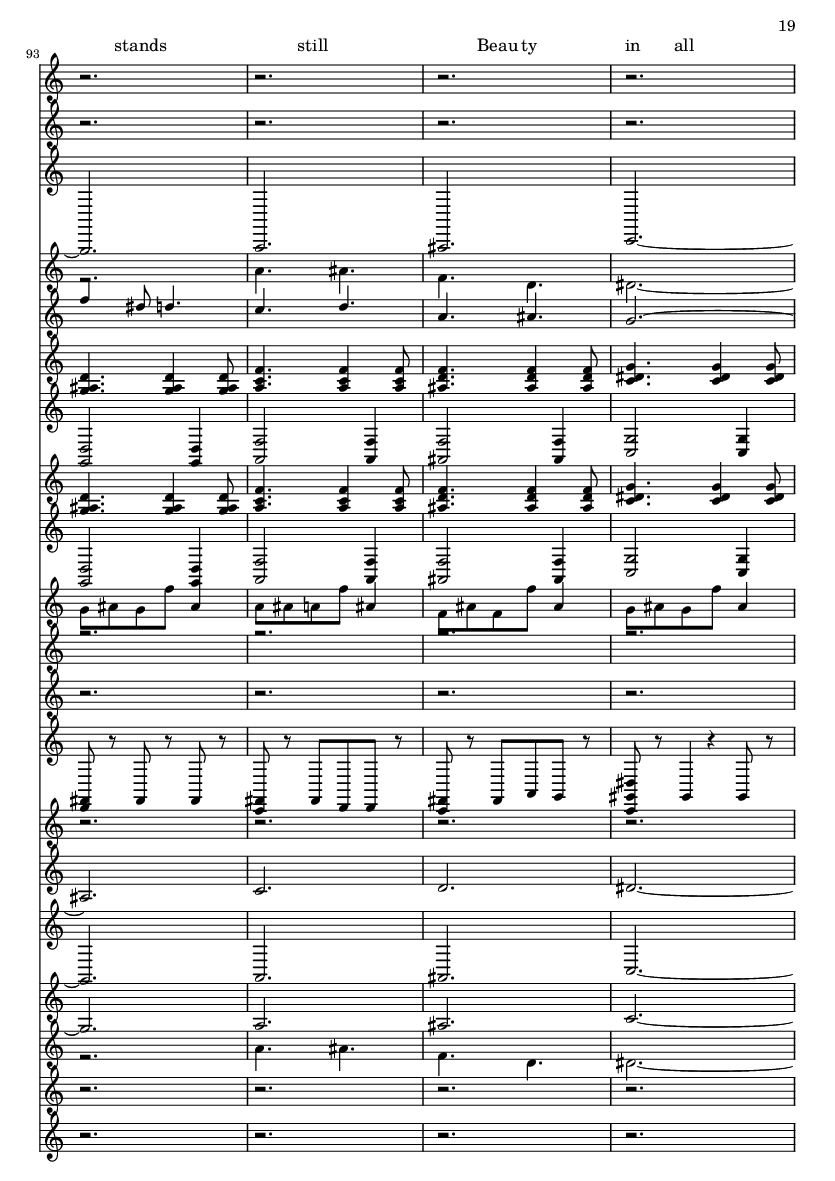 19

93

stands still Beau ty in all